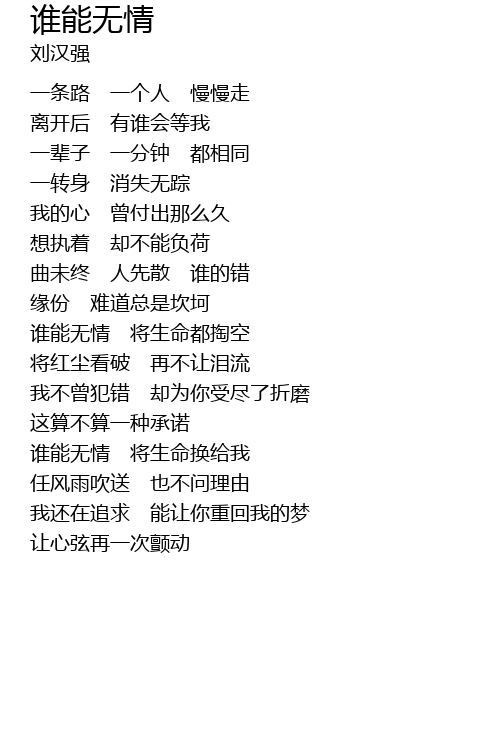 谁能无情
刘汉强

一条路 一个人 慢慢走
离开后 有谁会等我
一辈子 一分钟 都相同
一转身 消失无踪
我的心 曾付出那么久
想执着 却不能负荷
曲未终 人先散 谁的错
缘份 难道总是坎坷
谁能无情 将生命都掏空
将红尘看破 再不让泪流
我不曾犯错 却为你受尽了折磨
这算不算一种承诺
谁能无情 将生命换给我
任风雨吹送 也不问理由
我还在追求 能让你重回我的梦
让心弦再一次颤动